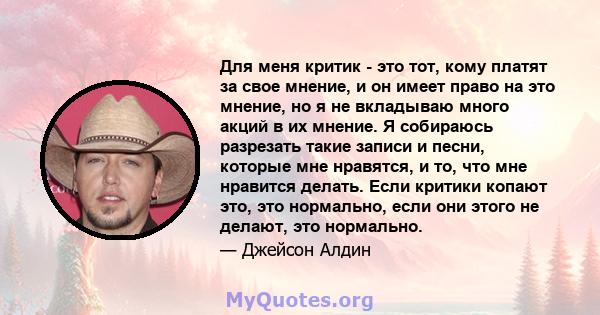 Для меня критик - это тот, кому платят за свое мнение, и он имеет право на это мнение, но я не вкладываю много акций в их мнение. Я собираюсь разрезать такие записи и песни, которые мне нравятся, и то, что мне нравится делать. Если критики копают это, это нормально, если они этого не делают, это нормально.

— Джейсон Алдин

MyQuotes.org